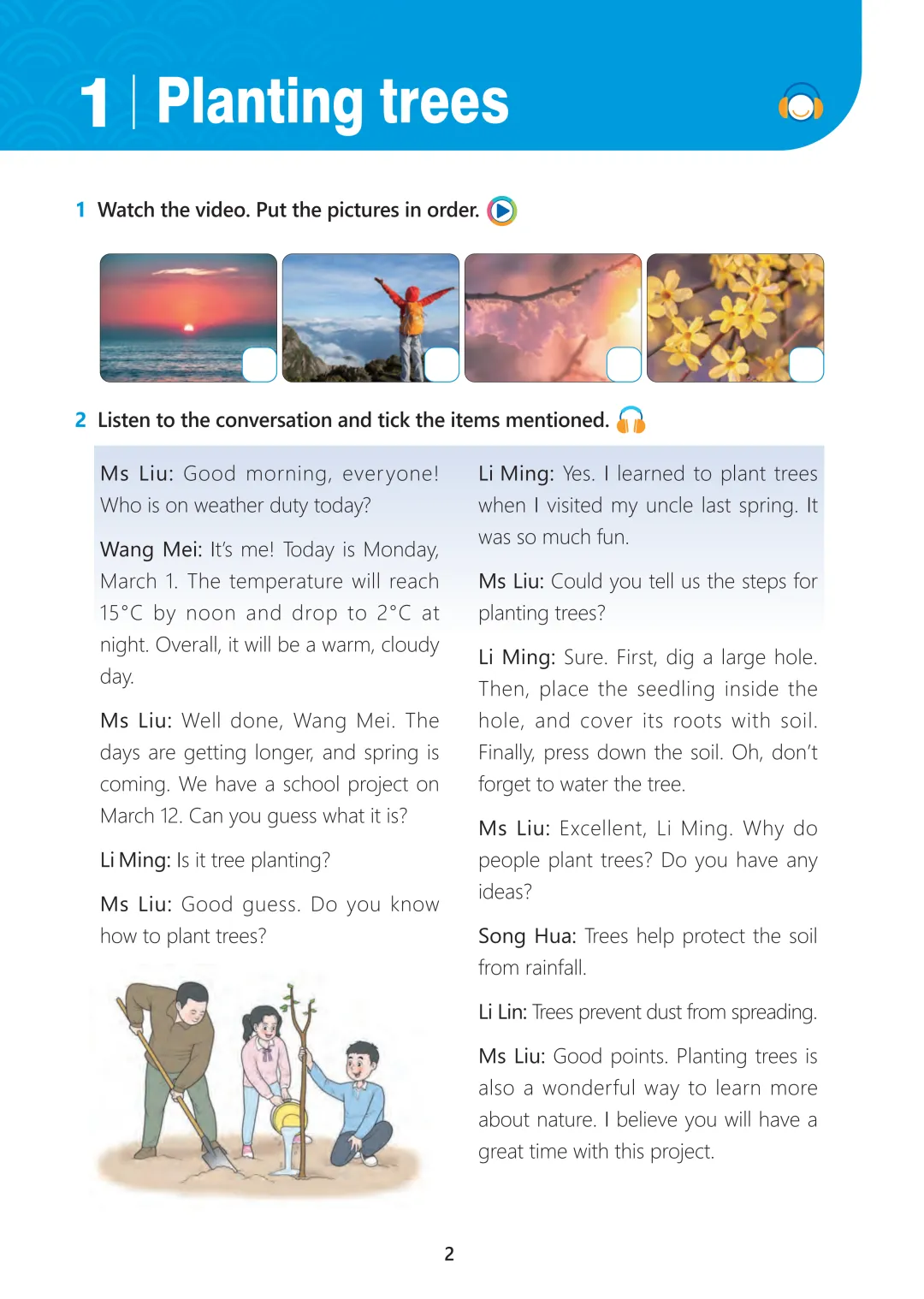 1 | Planting trees

1 Watch the video. Put the pictures in order.

2 Listen to the conversation and tick the items mentioned.

Ms Liu: Good morning, everyone! Who is on weather duty today?

Wang Mei: It's me! Today is Monday, March 1. The temperature will reach 15°C by noon and drop to 2°C at night. Overall, it will be a warm, cloudy day.

Ms Liu: Well done, Wang Mei. The days are getting longer, and spring is coming. We have a school project on March 12. Can you guess what it is?

Li Ming: Is it tree planting?

Ms Liu: Good guess. Do you know how to plant trees?

Li Ming: Yes. I learned to plant trees when I visited my uncle last spring. It was so much fun.

Ms Liu: Could you tell us the steps for planting trees?

Li Ming: Sure. First, dig a large hole. Then, place the seedling inside the hole, and cover its roots with soil. Finally, press down the soil. Oh, don't forget to water the tree.

Ms Liu: Excellent, Li Ming. Why do people plant trees? Do you have any ideas?

Song Hua: Trees help protect the soil from rainfall.

Li Lin: Trees prevent dust from spreading.

Ms Liu: Good points. Planting trees is also a wonderful way to learn more about nature. I believe you will have a great time with this project.

2